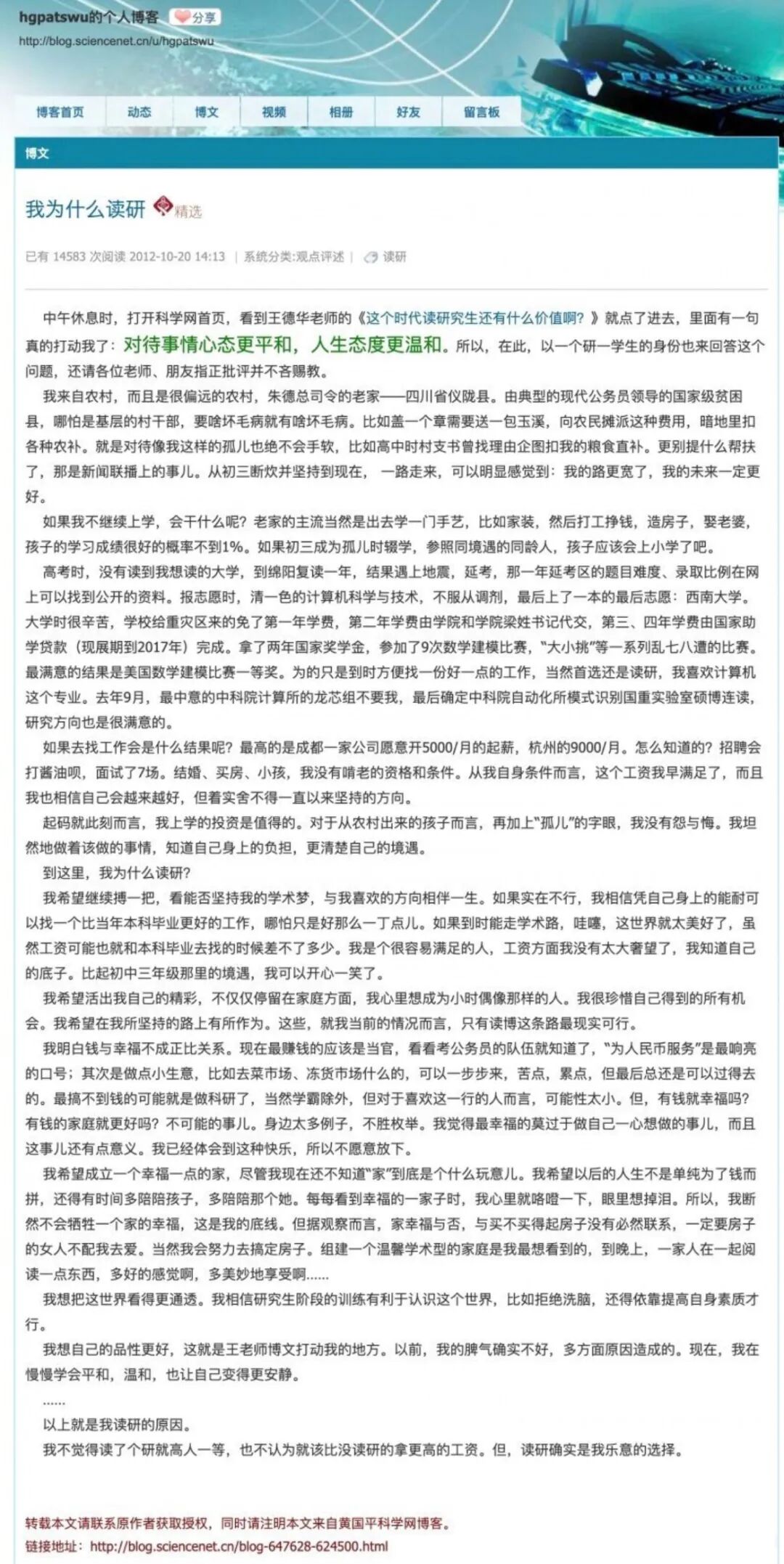 hgpatswu的个人博客 分享
http://blog.sciencenet.cn/u/hgpatswu

博客首页 动态 博文 视频 相册 好友 留言板

博文

我为什么读研 精选

已有 14583 次阅读 2012-10-20 14:13 | 系统分类:观点评述 | 读研

中午休息时，打开科学网首页，看到王德华老师的《这个时代读研究生还有什么价值啊？》就点了进去，里面有一句真的打动我了：对待事情心态更平和，人生态度更温和。所以，在此，以一个研一学生的身份也来回答这个问题，还请各位老师、朋友指正批评并不吝赐教。

我来自农村，而且是很偏远的农村，朱德总司令的老家——四川省仪陇县。由典型的现代公务员领导的国家级贫困县，哪怕是基层的村干部，要啥坏毛病就有啥坏毛病。比如盖一个章需要送一包玉溪，向农民摊派这种费用，暗地里扣各种农补。就是对待像我这样的孤儿也绝不会手软，比如高中时村支书曾找理由企图扣我的粮食直补。更别提什么帮扶了，那是新闻联播上的事儿。从初三断炊并坚持到现在，一路走来，可以明显感觉到：我的路更宽了，我的未来一定更好。

如果我不继续上学，会干什么呢？老家的主流当然是出去学一门手艺，比如家装，然后打工挣钱，造房子，娶老婆，孩子的学习成绩很好的概率不到1%。如果初三成为孤儿时辍学，参照同境遇的同龄人，孩子应该会上小学了吧。

高考时，没有读到我想读的大学，到绵阳复读一年，结果遇上地震，延考，那一年延考区的题目难度、录取比例在网上可以找到公开的资料。报志愿时，清一色的计算机科学与技术，不服从调剂，最后上了一本的最后志愿：西南大学。大学时很辛苦，学校给重灾区来的免了第一年学费，第二年学费由学院和学院梁姓书记代交，第三、四年学费由国家助学贷款（现展期到2017年）完成。拿了两年国家奖学金，参加了9次数学建模比赛，“大小挑”等一系列乱七八遭的比赛。最满意的结果是美国数学建模比赛一等奖。为的只是到时方便找一份好一点的工作，当然首选还是读研，我喜欢计算机这个专业。去年9月，最中意的中科院计算所的龙芯组不要我，最后确定中科院自动化所模式识别国重实验室硕博连读，研究方向也是很满意的。

如果去找工作会是什么结果呢？最高的是成都一家公司愿意开5000/月的起薪，杭州的9000/月。怎么知道的？招聘会打酱油呗，面试了7场。结婚、买房、小孩，我没有啃老的资格和条件。从我自身条件而言，这个工资我早满足了，而且我也相信自己会越来越好，但着实舍不得一直以来坚持的方向。

起码就此刻而言，我上学的投资是值得的。对于从农村出来的孩子而言，再加上“孤儿”的字眼，我没有怨与悔。我坦然地做着该做的事情，知道自己身上的负担，更清楚自己的境遇。

到这里，我为什么读研？

我希望继续搏一把，看能否坚持我的学术梦，与我喜欢的方向相伴一生。如果实在不行，我相信凭自己身上的能耐可以找一个比当年本科毕业更好的工作，哪怕只是好那么一丁点儿。如果到时能走学术路，哇噻，这世界就太美好了，虽然工资可能也就和本科毕业去找的时候差不了多少。我是个很容易满足的人，工资方面我没有太大奢望了，我知道自己的底子。比起初中三年级那里的境遇，我可以开心一笑了。

我希望活出我自己的精彩，不仅仅停留在家庭方面，我心里想成为小时偶像那样的人。我很珍惜自己得到的所有机会。我希望在我所坚持的路上有所作为。这些，就我当前的情况而言，只有读博这条路最现实可行。

我明白钱与幸福不成正比关系。现在最赚钱的应该是当官，看看考公务员的队伍就知道了，“为人民币服务”是最响亮的口号；其次是做点小生意，比如去菜市场、冻货市场什么的，可以一步步来，苦点，累点，但最后总还是可以过得去的。最搞不到钱的可能就是做科研了，当然学霸除外，但对于喜欢这一行的人而言，可能性太小。但，有钱就幸福吗？有钱的家庭就更好吗？不可能的事儿。身边太多例子，不胜枚举。我觉得最幸福的莫过于做自己一心想做的事儿，而且这事儿还有点意义。我已经体会到这种快乐，所以不愿意放下。

我希望成立一个幸福一点的家，尽管我现在还不知道“家”到底是个什么玩意儿。我希望以后的人生不是单纯为了钱而拼，还得有时间多陪陪孩子，多陪陪那个她。每每看到幸福的一家子时，我心里就咯噔一下，眼里想掉泪。所以，我断然不会牺牲一个家的幸福，这是我的底线。但据观察而言，家幸福与否，与买不买得起房子没有必然联系，一定要房子的女人不配我去爱。当然我会努力去搞定房子。组建一个温馨学术型的家庭是我最想看到的，到晚上，一家人在一起阅读一点东西，多好的感觉啊，多美妙地享受啊......

我想把这世界看得更通透。我相信研究生阶段的训练有利于认识这个世界，比如拒绝洗脑，还得依靠提高自身素质才行。

我想自己的品性更好，这就是王老师博文打动我的地方。以前，我的脾气确实不好，多方面原因造成的。现在，我在慢慢学会平和，温和，也让自己变得更安静。

......

以上就是我读研的原因。

我不觉得读了个研就高人一等，也不认为就该比没读研的拿更高的工资。但，读研确实是我乐意的选择。

转载本文请联系原作者获取授权，同时请注明本文来自黄国平科学网博客。
链接地址：http://blog.sciencenet.cn/blog-647628-624500.html